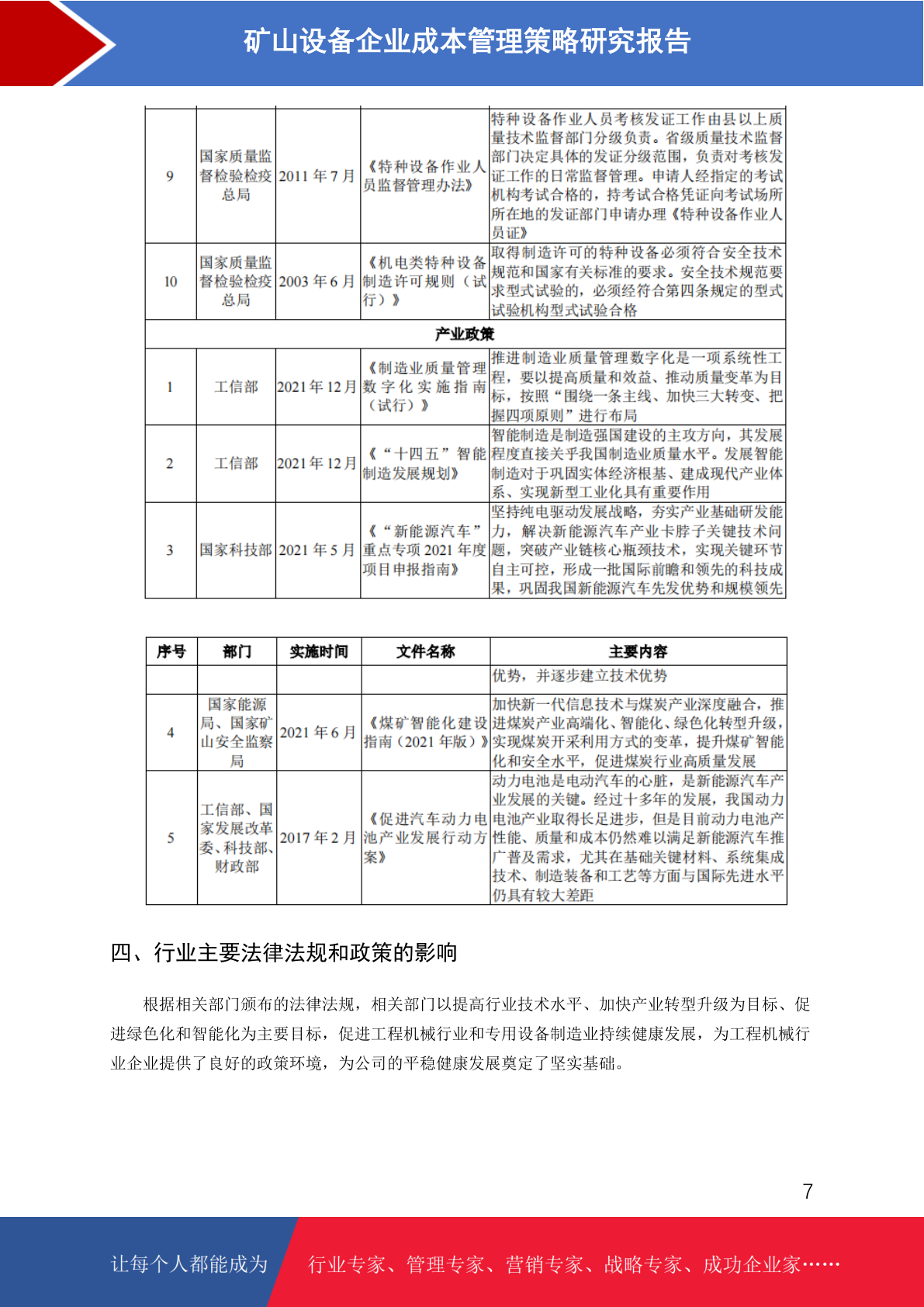 矿山设备企业成本管理策略研究报告

| | | | | |
|---|---|---|---|---|
| 9 | 国家质量监督检验检疫总局 | 2011 年 7 月 | 《特种设备作业人员监督管理办法》 | 特种设备作业人员考核发证工作由县以上质量技术监督部门分级负责。省级质量技术监督部门决定具体的发证分级范围，负责对考核发证工作的日常监督管理。申请人经指定的考试机构考试合格的，持考试合格凭证向考试场所所在地的发证部门申请办理《特种设备作业人员证》 |
| 10 | 国家质量监督检验检疫总局 | 2003 年 6 月 | 《机电类特种设备制造许可规则（试行）》 | 取得制造许可的特种设备必须符合安全技术规范和国家有关标准的要求。安全技术规范要求型式试验的，必须经符合第四条规定的型式试验机构型式试验合格 |
| 产业政策 | | | | |
| 1 | 工信部 | 2021 年 12 月 | 《制造业质量管理数字化实施指南（试行）》 | 推进制造业质量管理数字化是一项系统性工程，要以提高质量和效益、推动质量变革为目标，按照“围绕一条主线、加快三大转变、把握四项原则”进行布局 |
| 2 | 工信部 | 2021 年 12 月 | 《“十四五”智能制造发展规划》 | 智能制造是制造强国建设的主攻方向，其发展程度直接关乎我国制造业质量水平。发展智能制造对于巩固实体经济根基、建成现代产业体系、实现新型工业化具有重要作用 |
| 3 | 国家科技部 | 2021 年 5 月 | 《“新能源汽车”重点专项 2021 年度项目申报指南》 | 坚持纯电驱动发展战略，夯实产业基础研发能力，解决新能源汽车产业卡脖子关键技术问题，突破产业链核心瓶颈技术，实现关键环节自主可控，形成一批国际前瞻和领先的科技成果，巩固我国新能源汽车先发优势和规模领先 |

| 序号 | 部门 | 实施时间 | 文件名称 | 主要内容 |
|---|---|---|---|---|
| | | | | 优势，并逐步建立技术优势 |
| 4 | 国家能源局、国家矿山安全监察局 | 2021 年 6 月 | 《煤矿智能化建设指南（2021 年版）》 | 加快新一代信息技术与煤炭产业深度融合，推进煤炭产业高端化、智能化、绿色化转型升级，实现煤炭开采利用方式的变革，提升煤矿智能化和安全水平，促进煤炭行业高质量发展 |
| 5 | 工信部、国家发展改革委、科技部、财政部 | 2017 年 2 月 | 《促进汽车动力电池产业发展行动方案》 | 动力电池是电动汽车的心脏，是新能源汽车产业发展的关键。经过十多年的发展，我国动力电池产业取得长足进步，但是目前动力电池产性能、质量和成本仍然难以满足新能源汽车推广普及需求，尤其在基础关键材料、系统集成技术、制造装备和工艺等方面与国际先进水平仍具有较大差距 |

四、行业主要法律法规和政策的影响

根据相关部门颁布的法律法规，相关部门以提高行业技术水平、加快产业转型升级为目标、促进绿色化和智能化为主要目标，促进工程机械行业和专用设备制造业持续健康发展，为工程机械行业企业提供了良好的政策环境，为公司的平稳健康发展奠定了坚实基础。

7

让每个人都能成为 行业专家、管理专家、营销专家、战略专家、成功企业家……